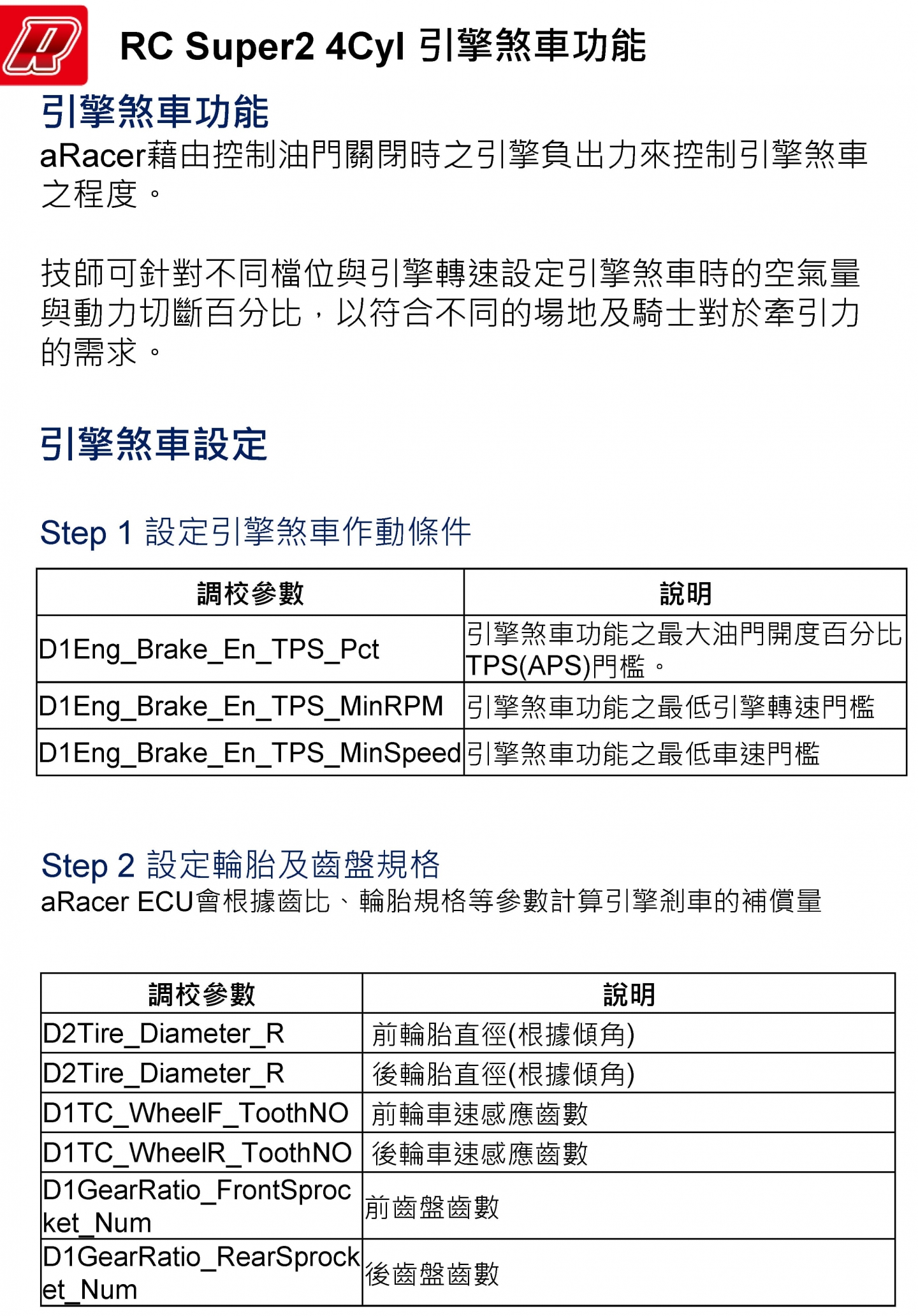 RC Super2 4Cyl 引擎煞車功能

引擎煞車功能

aRacer藉由控制油門關閉時之引擎負出力來控制引擎煞車之程度。

技師可針對不同檔位與引擎轉速設定引擎煞車時的空氣量與動力切斷百分比，以符合不同的場地及騎士對於牽引力的需求。

引擎煞車設定

Step 1 設定引擎煞車作動條件

| 調校參數 | 說明 |
|---|---|
| D1Eng_Brake_En_TPS_Pct | 引擎煞車功能之最大油門開度百分比TPS(APS)門檻。 |
| D1Eng_Brake_En_TPS_MinRPM | 引擎煞車功能之最低引擎轉速門檻 |
| D1Eng_Brake_En_TPS_MinSpeed | 引擎煞車功能之最低車速門檻 |

Step 2 設定輪胎及齒盤規格

aRacer ECU會根據齒比、輪胎規格等參數計算引擎剎車的補償量

| 調校參數 | 說明 |
|---|---|
| D2Tire_Diameter_R | 前輪胎直徑(根據傾角) |
| D2Tire_Diameter_R | 後輪胎直徑(根據傾角) |
| D1TC_WheelF_ToothNO | 前輪車速感應齒數 |
| D1TC_WheelR_ToothNO | 後輪車速感應齒數 |
| D1GearRatio_FrontSprocket_Num | 前齒盤齒數 |
| D1GearRatio_RearSprocket_Num | 後齒盤齒數 |